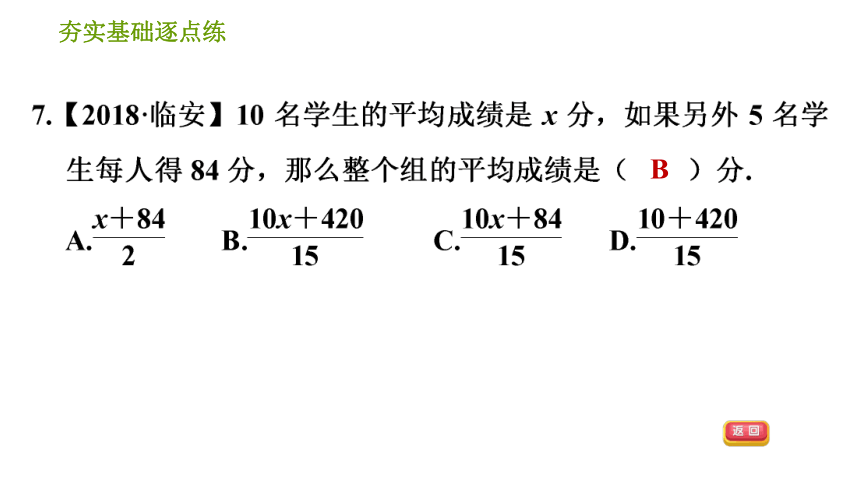 夯实基础逐点练

7.【2018·临安】10 名学生的平均成绩是 $x$ 分，如果另外 5 名学生每人得 84 分，那么整个组的平均成绩是（ B ）分.

A.$\frac{x+84}{2}$ B.$\frac{10x+420}{15}$ C.$\frac{10x+84}{15}$ D.$\frac{10+420}{15}$

返回